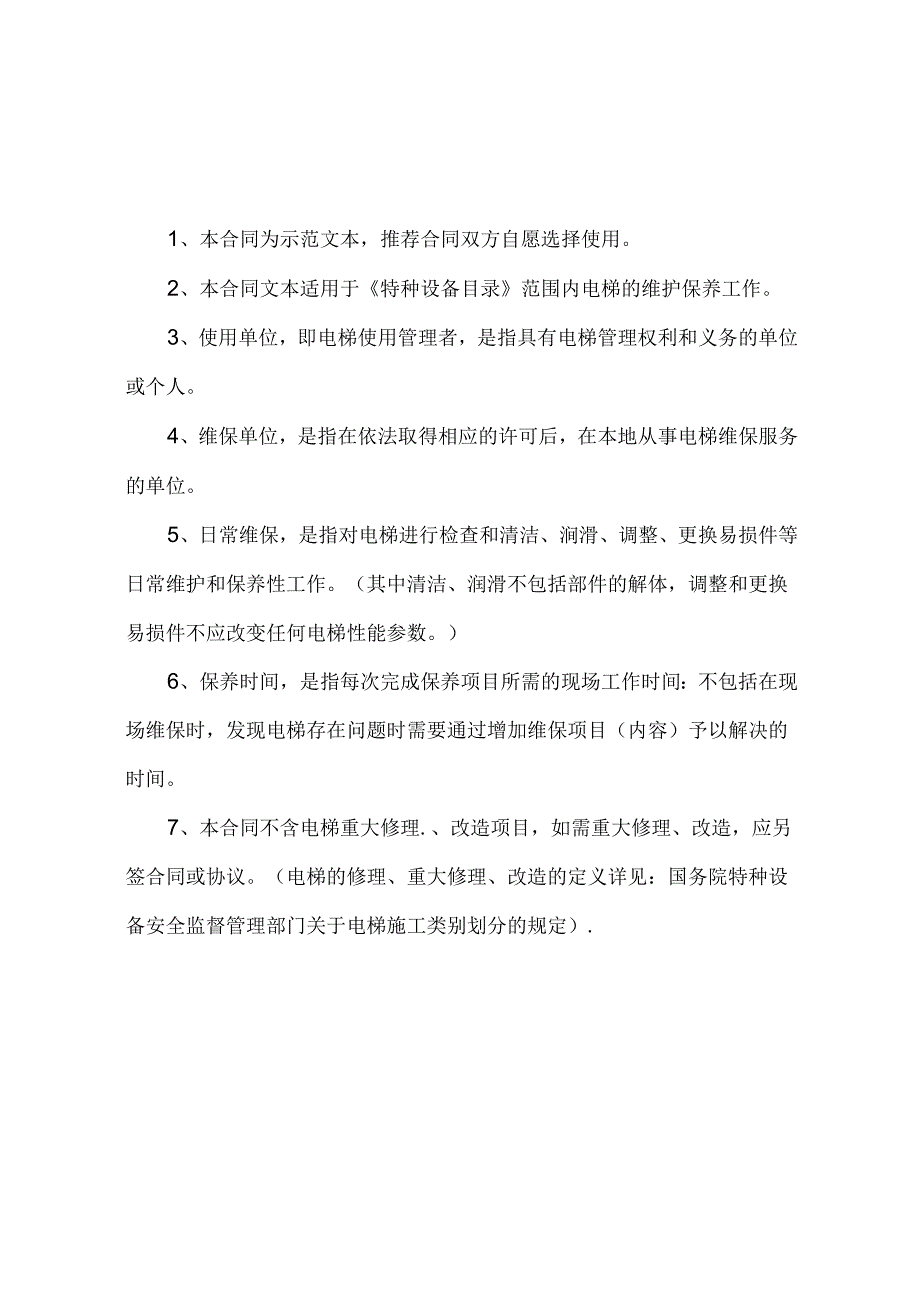 1、本合同为示范文本，推荐合同双方自愿选择使用。

2、本合同文本适用于《特种设备目录》范围内电梯的维护保养工作。

3、使用单位，即电梯使用管理者，是指具有电梯管理权利和义务的单位或个人。

4、维保单位，是指在依法取得相应的许可后，在本地从事电梯维保服务的单位。

5、日常维保，是指对电梯进行检查和清洁、润滑、调整、更换易损件等日常维护和保养性工作。（其中清洁、润滑不包括部件的解体，调整和更换易损件不应改变任何电梯性能参数。）

6、保养时间，是指每次完成保养项目所需的现场工作时间：不包括在现场维保时，发现电梯存在问题时需要通过增加维保项目（内容）予以解决的时间。

7、本合同不含电梯重大修理.、改造项目，如需重大修理、改造，应另签合同或协议。（电梯的修理、重大修理、改造的定义详见：国务院特种设备安全监督管理部门关于电梯施工类别划分的规定）.